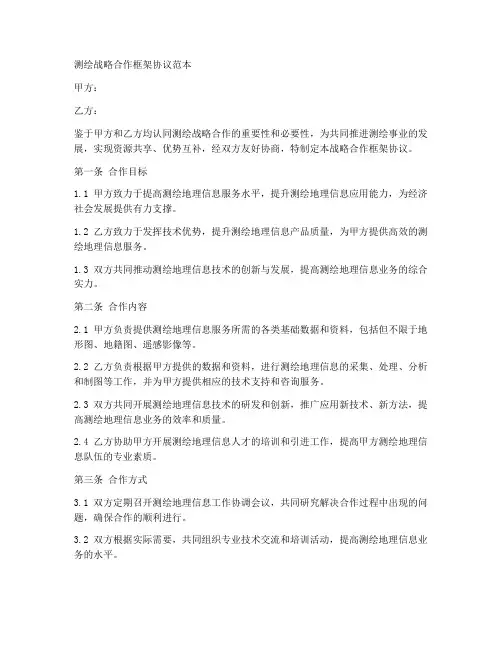 测绘战略合作框架协议范本

甲方：

乙方：

鉴于甲方和乙方均认同测绘战略合作的重要性和必要性，为共同推进测绘事业的发展，实现资源共享、优势互补，经双方友好协商，特制定本战略合作框架协议。

第一条 合作目标

1.1 甲方致力于提高测绘地理信息服务水平，提升测绘地理信息应用能力，为经济社会发展提供有力支撑。

1.2 乙方致力于发挥技术优势，提升测绘地理信息产品质量，为甲方提供高效的测绘地理信息服务。

1.3 双方共同推动测绘地理信息技术的创新与发展，提高测绘地理信息业务的综合实力。

第二条 合作内容

2.1 甲方负责提供测绘地理信息服务所需的各类基础数据和资料，包括但不限于地形图、地籍图、遥感影像等。

2.2 乙方负责根据甲方提供的数据和资料，进行测绘地理信息的采集、处理、分析和制图等工作，并为甲方提供相应的技术支持和咨询服务。

2.3 双方共同开展测绘地理信息技术的研发和创新，推广应用新技术、新方法，提高测绘地理信息业务的效率和质量。

2.4 乙方协助甲方开展测绘地理信息人才的培训和引进工作，提高甲方测绘地理信息队伍的专业素质。

第三条 合作方式

3.1 双方定期召开测绘地理信息工作协调会议，共同研究解决合作过程中出现的问题，确保合作的顺利进行。

3.2 双方根据实际需要，共同组织专业技术交流和培训活动，提高测绘地理信息业务的水平。